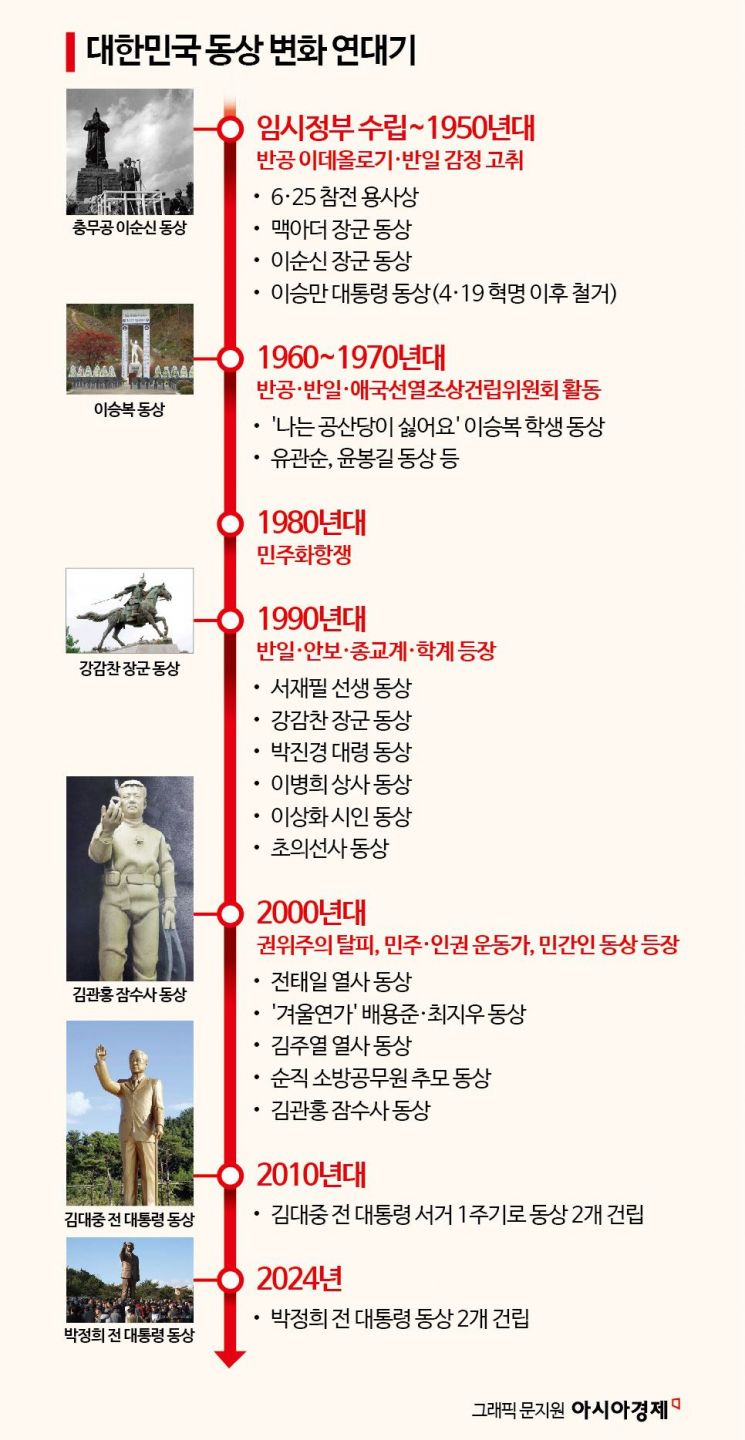 대한민국 동상 변화 연대기

충무공 이순신 동상

임시정부 수립~1950년대
반공 이데올로기·반일 감정 고취
• 6·25 참전 용사상
• 맥아더 장군 동상
• 이순신 장군 동상
• 이승만 대통령 동상(4·19 혁명 이후 철거)

이승복 동상

1960~1970년대
반공·반일·애국선열조상건립위원회 활동
• '나는 공산당이 싫어요' 이승복 학생 동상
• 유관순, 윤봉길 동상 등

1980년대
민주화항쟁

강감찬 장군 동상

1990년대
반일·안보·종교계·학계 등장
• 서재필 선생 동상
• 강감찬 장군 동상
• 박진경 대령 동상
• 이병희 상사 동상
• 이상화 시인 동상
• 초의선사 동상

김관홍 잠수사 동상

2000년대
권위주의 탈피, 민주·인권 운동가, 민간인 동상 등장
• 전태일 열사 동상
• '겨울연가' 배용준·최지우 동상
• 김주열 열사 동상
• 순직 소방공무원 추모 동상
• 김관홍 잠수사 동상

김대중 전 대통령 동상

2010년대
• 김대중 전 대통령 서거 1주기로 동상 2개 건립

박정희 전 대통령 동상

2024년
• 박정희 전 대통령 동상 2개 건립

그래픽 문지원 아시아경제